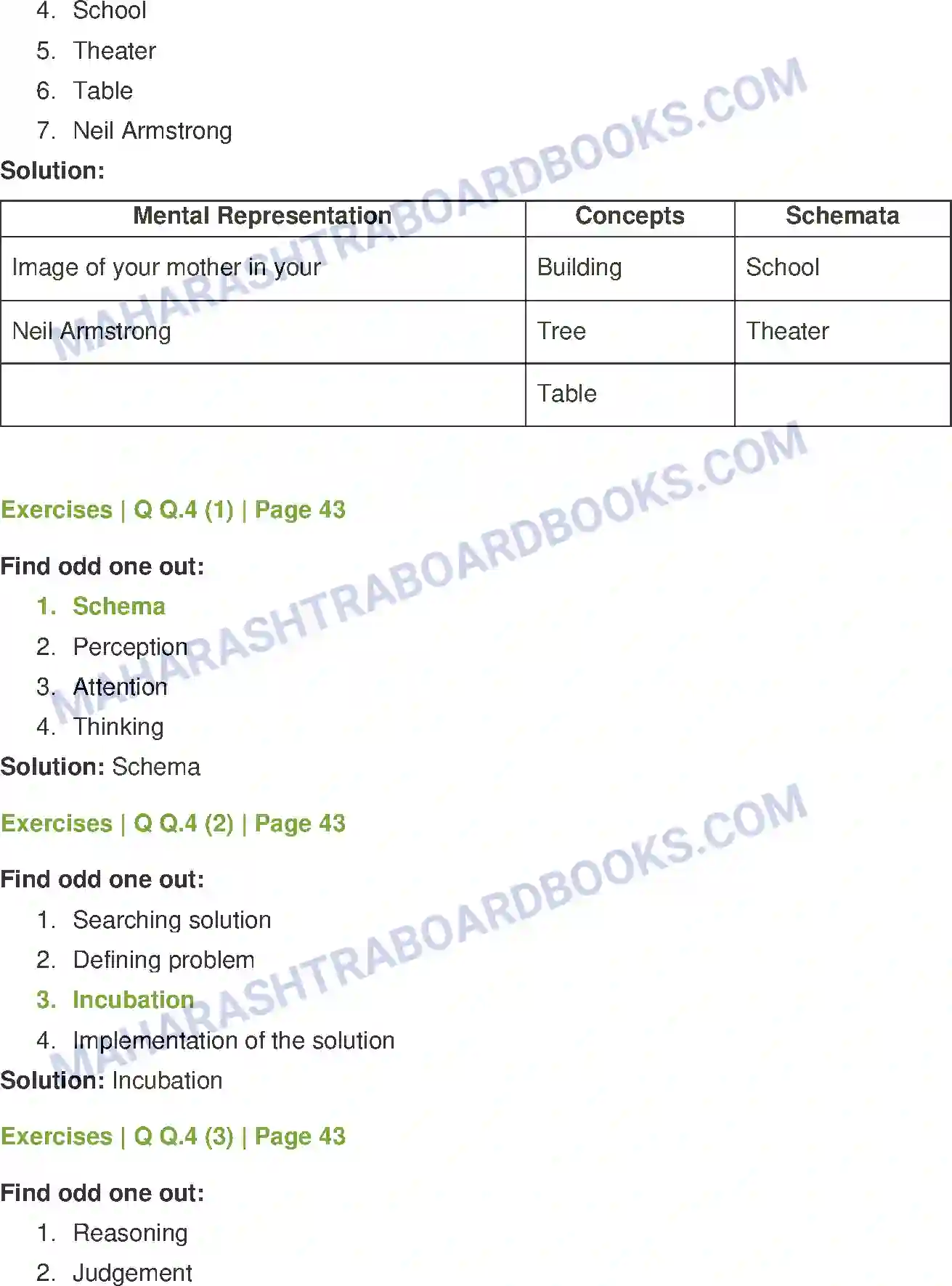 4. School
5. Theater
6. Table
7. Neil Armstrong

Solution:

| Mental Representation | Concepts | Schemata |
|---|---|---|
| Image of your mother in your | Building | School |
| Neil Armstrong | Tree | Theater |
| | Table | |

MAHARASHTRABOARDBOOKS.COM

Exercises | Q Q.4 (1) | Page 43

Find odd one out:
1. Schema
2. Perception
3. Attention
4. Thinking

Solution: Schema

MAHARASHTRABOARDBOOKS.COM

Exercises | Q Q.4 (2) | Page 43

Find odd one out:
1. Searching solution
2. Defining problem
3. Incubation
4. Implementation of the solution

Solution: Incubation

MAHARASHTRABOARDBOOKS.COM

Exercises | Q Q.4 (3) | Page 43

Find odd one out:
1. Reasoning
2. Judgement